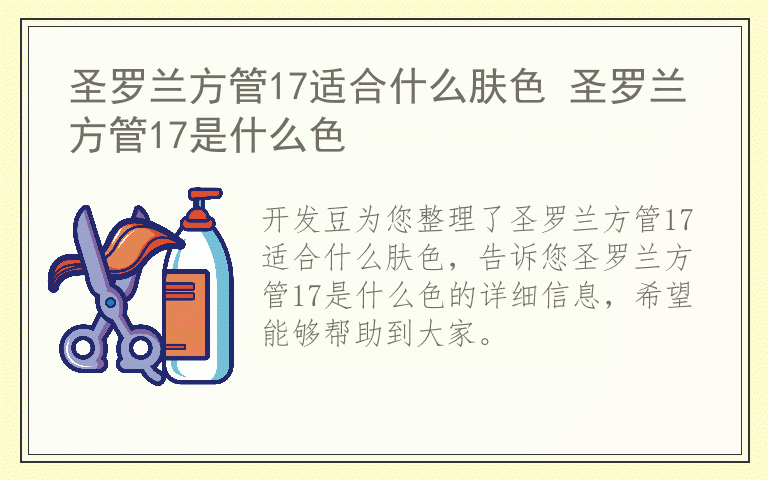 圣罗兰方管17适合什么肤色 圣罗兰方管17是什么色

开发豆为您整理了圣罗兰方管17适合什么肤色，告诉您圣罗兰方管17是什么色的详细信息，希望能够帮助到大家。